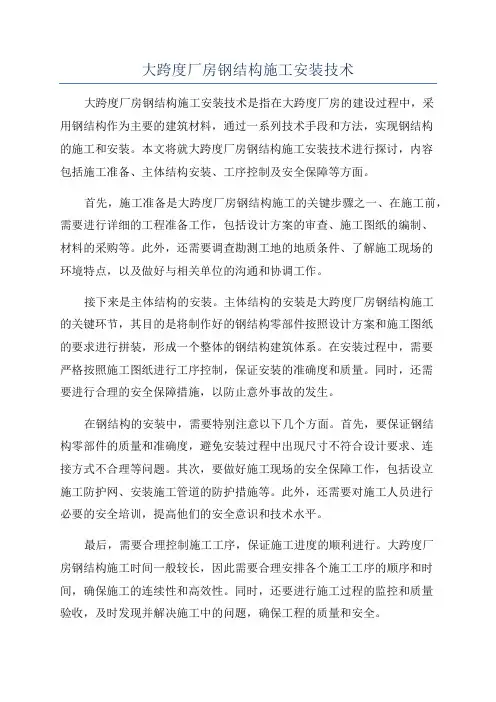 大跨度厂房钢结构施工安装技术

大跨度厂房钢结构施工安装技术是指在大跨度厂房的建设过程中，采用钢结构作为主要的建筑材料，通过一系列技术手段和方法，实现钢结构的施工和安装。本文将就大跨度厂房钢结构施工安装技术进行探讨，内容包括施工准备、主体结构安装、工序控制及安全保障等方面。

首先，施工准备是大跨度厂房钢结构施工的关键步骤之一、在施工前，需要进行详细的工程准备工作，包括设计方案的审查、施工图纸的编制、材料的采购等。此外，还需要调查勘测工地的地质条件、了解施工现场的环境特点，以及做好与相关单位的沟通和协调工作。

接下来是主体结构的安装。主体结构的安装是大跨度厂房钢结构施工的关键环节，其目的是将制作好的钢结构零部件按照设计方案和施工图纸的要求进行拼装，形成一个整体的钢结构建筑体系。在安装过程中，需要严格按照施工图纸进行工序控制，保证安装的准确度和质量。同时，还需要进行合理的安全保障措施，以防止意外事故的发生。

在钢结构的安装中，需要特别注意以下几个方面。首先，要保证钢结构零部件的质量和准确度，避免安装过程中出现尺寸不符合设计要求、连接方式不合理等问题。其次，要做好施工现场的安全保障工作，包括设立施工防护网、安装施工管道的防护措施等。此外，还需要对施工人员进行必要的安全培训，提高他们的安全意识和技术水平。

最后，需要合理控制施工工序，保证施工进度的顺利进行。大跨度厂房钢结构施工时间一般较长，因此需要合理安排各个施工工序的顺序和时间，确保施工的连续性和高效性。同时，还要进行施工过程的监控和质量验收，及时发现并解决施工中的问题，确保工程的质量和安全。